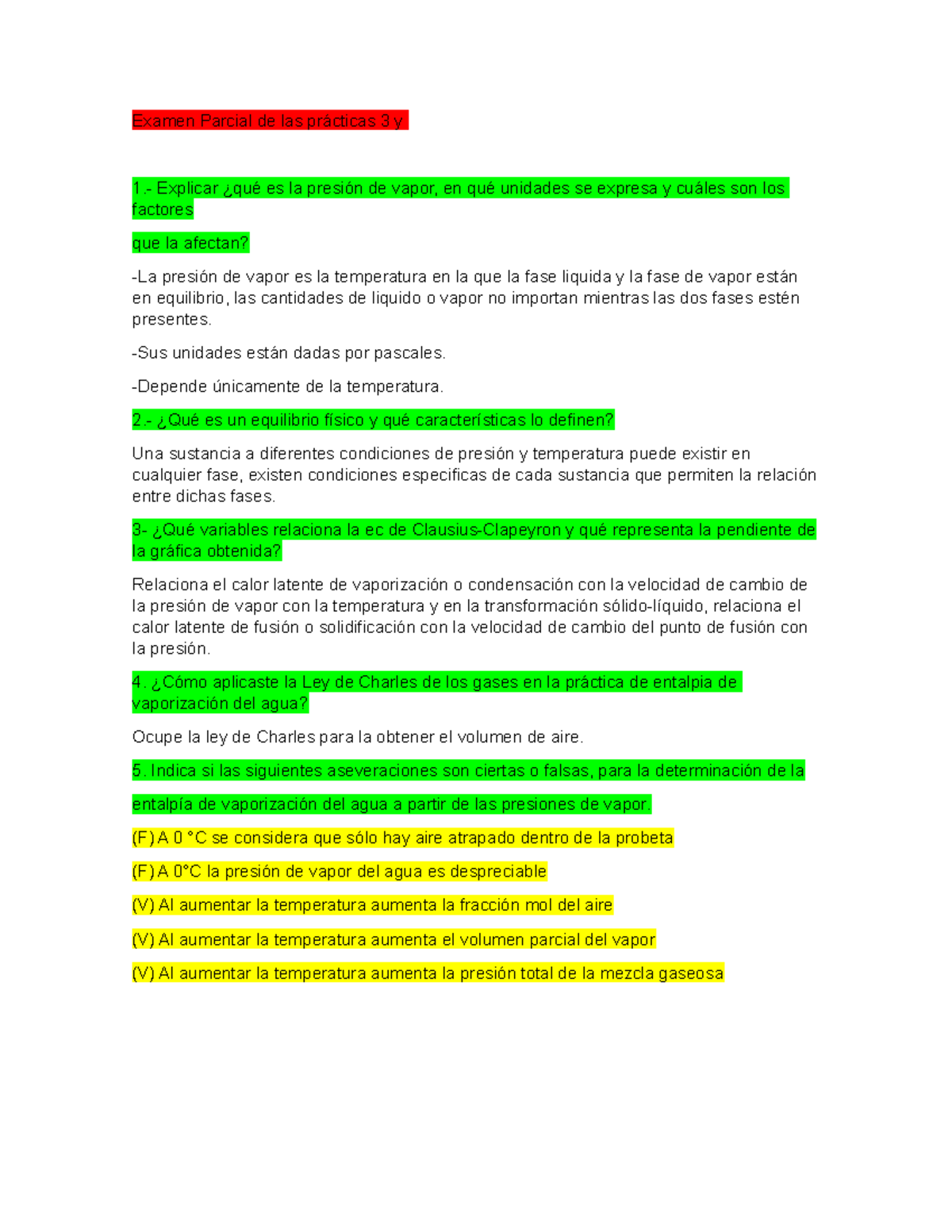 Examen Parcial de las prácticas 3 y

1.- Explicar ¿qué es la presión de vapor, en qué unidades se expresa y cuáles son los factores

que la afectan?

-La presión de vapor es la temperatura en la que la fase liquida y la fase de vapor están en equilibrio, las cantidades de liquido o vapor no importan mientras las dos fases estén presentes.

-Sus unidades están dadas por pascales.

-Depende únicamente de la temperatura.

2.- ¿Qué es un equilibrio físico y qué características lo definen?

Una sustancia a diferentes condiciones de presión y temperatura puede existir en cualquier fase, existen condiciones especificas de cada sustancia que permiten la relación entre dichas fases.

3- ¿Qué variables relaciona la ec de Clausius-Clapeyron y qué representa la pendiente de la gráfica obtenida?

Relaciona el calor latente de vaporización o condensación con la velocidad de cambio de la presión de vapor con la temperatura y en la transformación sólido-líquido, relaciona el calor latente de fusión o solidificación con la velocidad de cambio del punto de fusión con la presión.

4. ¿Cómo aplicaste la Ley de Charles de los gases en la práctica de entalpia de vaporización del agua?

Ocupe la ley de Charles para la obtener el volumen de aire.

5. Indica si las siguientes aseveraciones son ciertas o falsas, para la determinación de la

entalpía de vaporización del agua a partir de las presiones de vapor.

(F) A 0 °C se considera que sólo hay aire atrapado dentro de la probeta

(F) A 0°C la presión de vapor del agua es despreciable

(V) Al aumentar la temperatura aumenta la fracción mol del aire

(V) Al aumentar la temperatura aumenta el volumen parcial del vapor

(V) Al aumentar la temperatura aumenta la presión total de la mezcla gaseosa